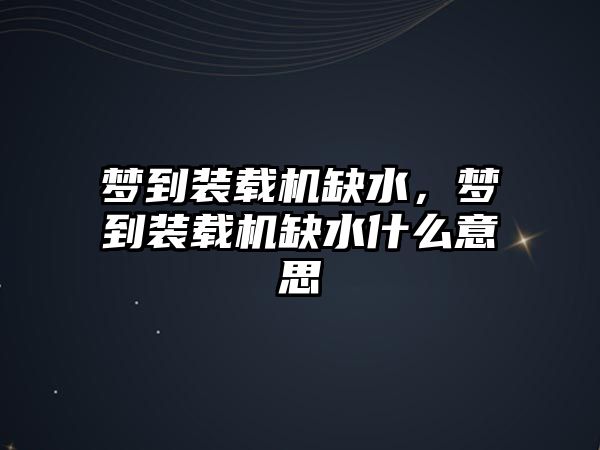 梦到装载机缺水，梦到装载机缺水什么意思